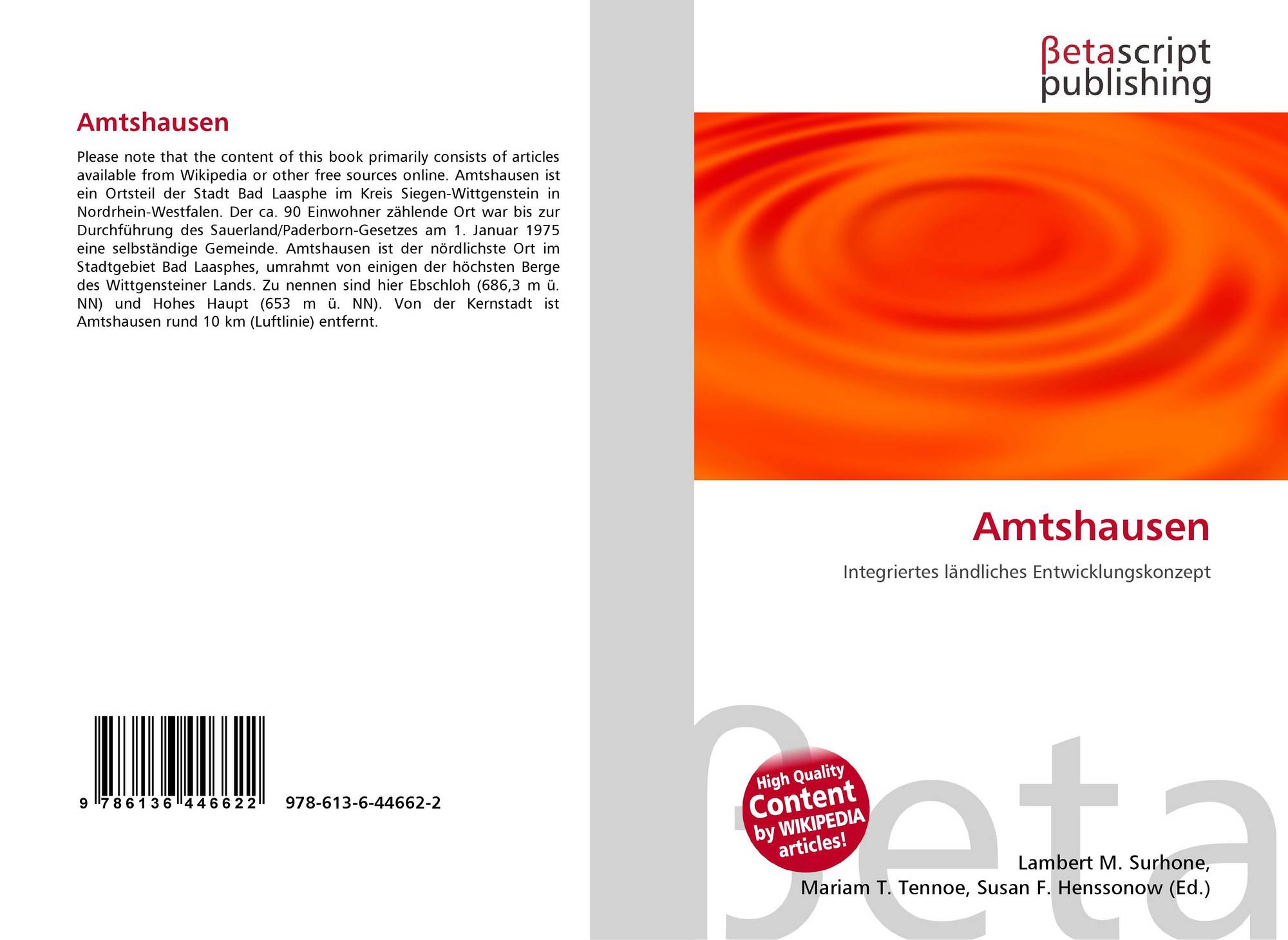 Amtshausen

Please note that the content of this book primarily consists of articles available from Wikipedia or other free sources online. Amtshausen ist ein Ortsteil der Stadt Bad Laasphe im Kreis Siegen-Wittgenstein in Nordrhein-Westfalen. Der ca. 90 Einwohner zählende Ort war bis zur Durchführung des Sauerland/Paderborn-Gesetzes am 1. Januar 1975 eine selbständige Gemeinde. Amtshausen ist der nördlichste Ort im Stadtgebiet Bad Laasphes, umrahmt von einigen der höchsten Berge des Wittgensteiner Lands. Zu nennen sind hier Ebschloh (686,3 m ü. NN) und Hohes Haupt (653 m ü. NN). Von der Kernstadt ist Amtshausen rund 10 km (Luftlinie) entfernt.

9 786136 446622 978-613-6-44662-2

βetascript
publishing

Amtshausen

Integriertes ländliches Entwicklungskonzept

High Quality
Content
by WIKIPEDIA
articles!

Lambert M. Surhone,
Mariam T. Tennoe, Susan F. Henssonow (Ed.)

βeta